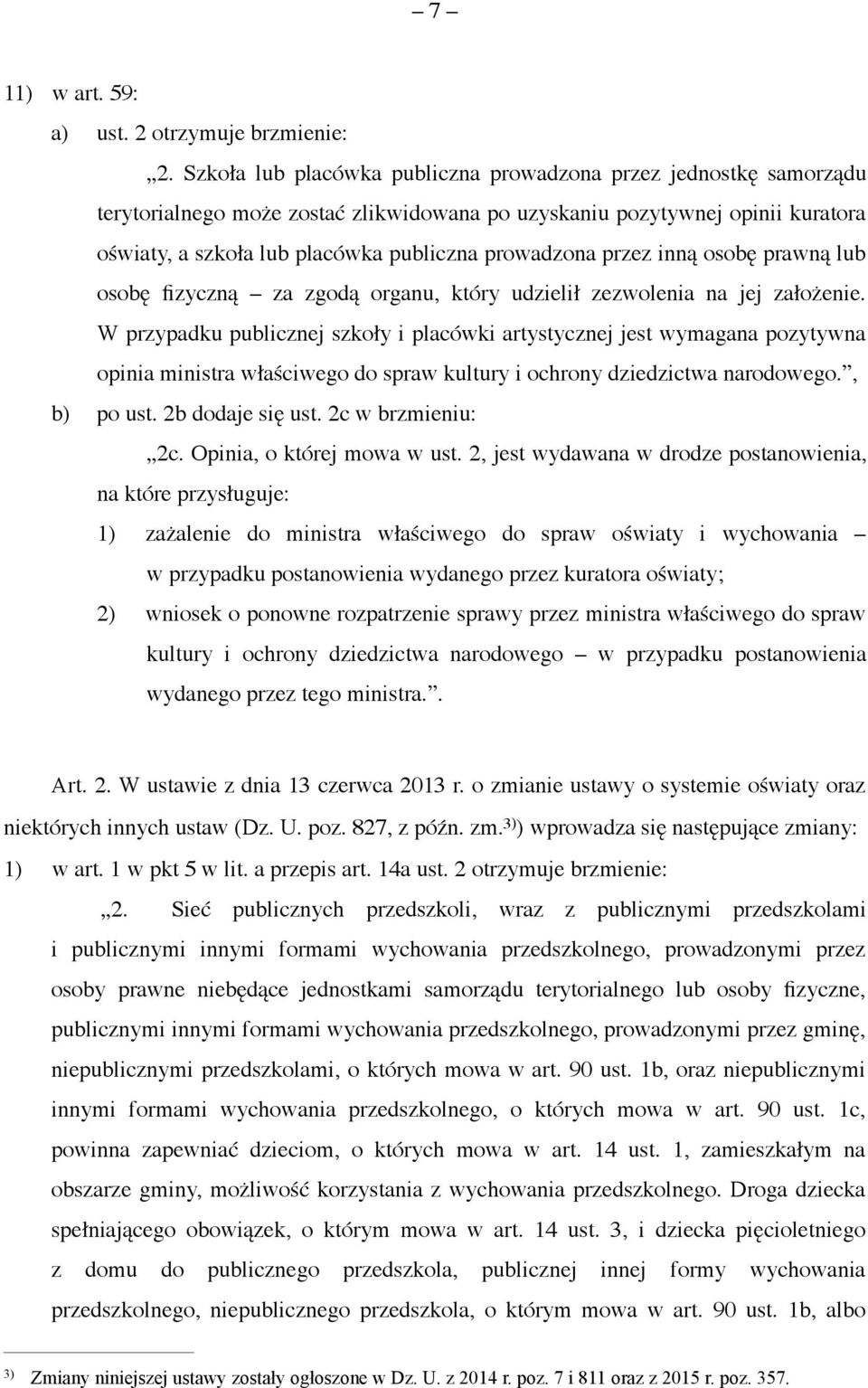 – 7 –

11) w art. 59:

a) ust. 2 otrzymuje brzmienie:

„2. Szkoła lub placówka publiczna prowadzona przez jednostkę samorządu terytorialnego może zostać zlikwidowana po uzyskaniu pozytywnej opinii kuratora oświaty, a szkoła lub placówka publiczna prowadzona przez inną osobę prawną lub osobę fizyczną – za zgodą organu, który udzielił zezwolenia na jej założenie. W przypadku publicznej szkoły i placówki artystycznej jest wymagana pozytywna opinia ministra właściwego do spraw kultury i ochrony dziedzictwa narodowego.”,

b) po ust. 2b dodaje się ust. 2c w brzmieniu:

„2c. Opinia, o której mowa w ust. 2, jest wydawana w drodze postanowienia, na które przysługuje:

1) zażalenie do ministra właściwego do spraw oświaty i wychowania – w przypadku postanowienia wydanego przez kuratora oświaty;

2) wniosek o ponowne rozpatrzenie sprawy przez ministra właściwego do spraw kultury i ochrony dziedzictwa narodowego – w przypadku postanowienia wydanego przez tego ministra.”.

Art. 2. W ustawie z dnia 13 czerwca 2013 r. o zmianie ustawy o systemie oświaty oraz niektórych innych ustaw (Dz. U. poz. 827, z późn. zm.$^{3)}$) wprowadza się następujące zmiany:

1) w art. 1 w pkt 5 w lit. a przepis art. 14a ust. 2 otrzymuje brzmienie:

„2. Sieć publicznych przedszkoli, wraz z publicznymi przedszkolami i publicznymi innymi formami wychowania przedszkolnego, prowadzonymi przez osoby prawne niebędące jednostkami samorządu terytorialnego lub osoby fizyczne, publicznymi innymi formami wychowania przedszkolnego, prowadzonymi przez gminę, niepublicznymi przedszkolami, o których mowa w art. 90 ust. 1b, oraz niepublicznymi innymi formami wychowania przedszkolnego, o których mowa w art. 90 ust. 1c, powinna zapewniać dzieciom, o których mowa w art. 14 ust. 1, zamieszkałym na obszarze gminy, możliwość korzystania z wychowania przedszkolnego. Droga dziecka spełniającego obowiązek, o którym mowa w art. 14 ust. 3, i dziecka pięcioletniego z domu do publicznego przedszkola, publicznej innej formy wychowania przedszkolnego, niepublicznego przedszkola, o którym mowa w art. 90 ust. 1b, albo

$^{3)}$ Zmiany niniejszej ustawy zostały ogłoszone w Dz. U. z 2014 r. poz. 7 i 811 oraz z 2015 r. poz. 357.